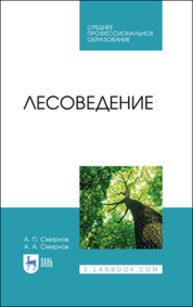 СРЕДНЕЕ
ПРОФЕССИОНАЛЬНОЕ
ОБРАЗОВАНИЕ

ЛЕСОВЕДЕНИЕ

А. П. Смирнов
А. А. Смирнов

ЛАНЬ

E.LANBOOK.COM